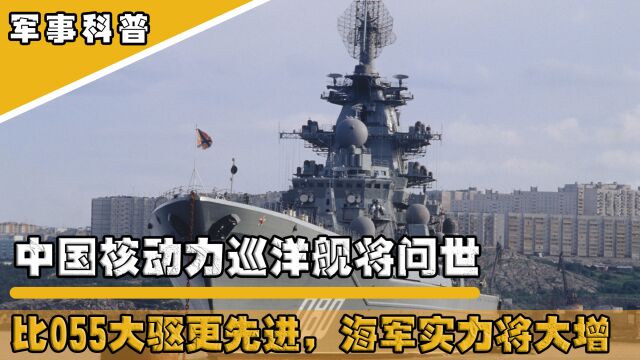 军事科普

中国核动力巡洋舰将问世

比055大驱更先进，海军实力将大增